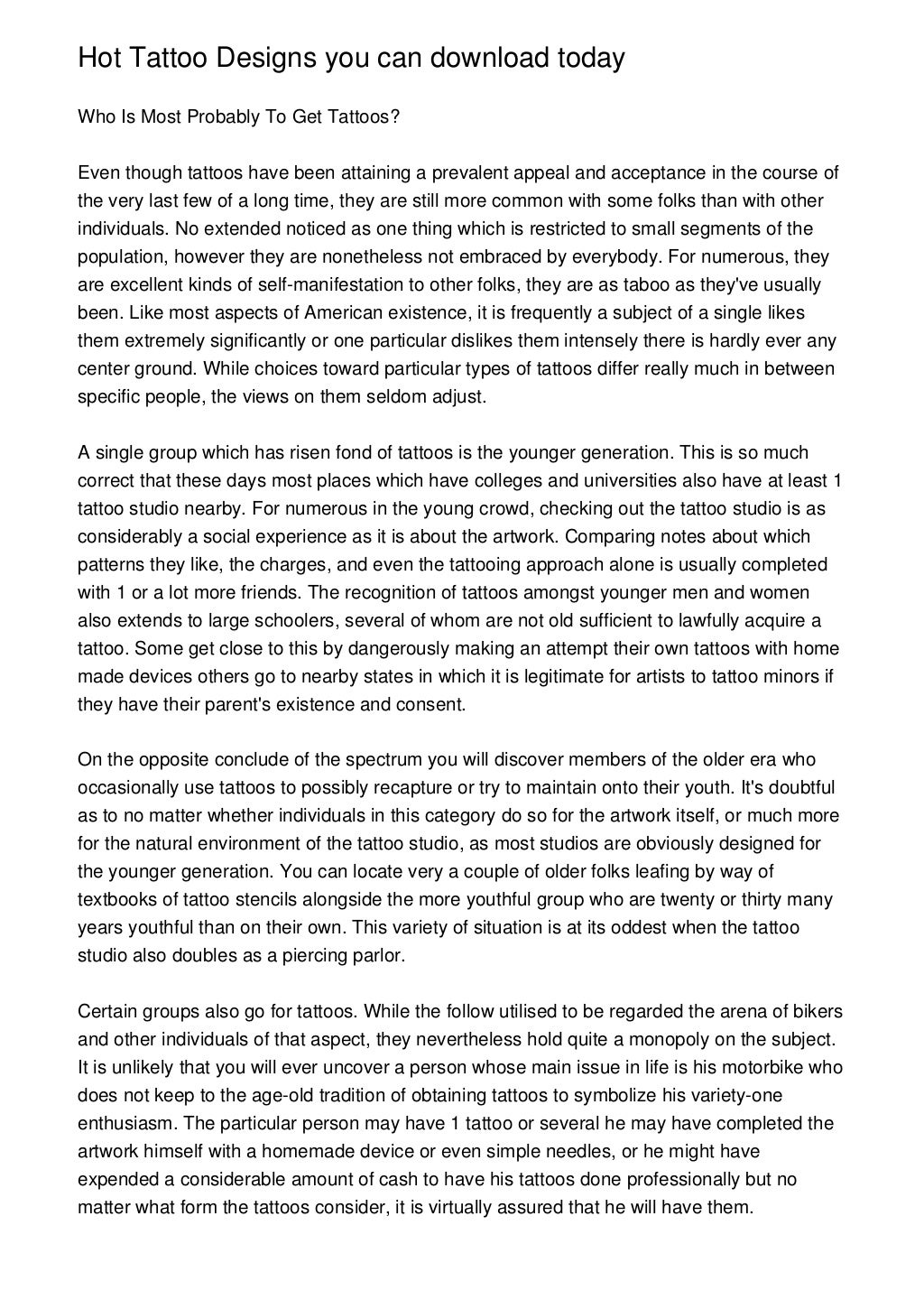 Hot Tattoo Designs you can download today

Who Is Most Probably To Get Tattoos?

Even though tattoos have been attaining a prevalent appeal and acceptance in the course of the very last few of a long time, they are still more common with some folks than with other individuals. No extended noticed as one thing which is restricted to small segments of the population, however they are nonetheless not embraced by everybody. For numerous, they are excellent kinds of self-manifestation to other folks, they are as taboo as they've usually been. Like most aspects of American existence, it is frequently a subject of a single likes them extremely significantly or one particular dislikes them intensely there is hardly ever any center ground. While choices toward particular types of tattoos differ really much in between specific people, the views on them seldom adjust.

A single group which has risen fond of tattoos is the younger generation. This is so much correct that these days most places which have colleges and universities also have at least 1 tattoo studio nearby. For numerous in the young crowd, checking out the tattoo studio is as considerably a social experience as it is about the artwork. Comparing notes about which patterns they like, the charges, and even the tattooing approach alone is usually completed with 1 or a lot more friends. The recognition of tattoos amongst younger men and women also extends to large schoolers, several of whom are not old sufficient to lawfully acquire a tattoo. Some get close to this by dangerously making an attempt their own tattoos with home made devices others go to nearby states in which it is legitimate for artists to tattoo minors if they have their parent's existence and consent.

On the opposite conclude of the spectrum you will discover members of the older era who occasionally use tattoos to possibly recapture or try to maintain onto their youth. It's doubtful as to no matter whether individuals in this category do so for the artwork itself, or much more for the natural environment of the tattoo studio, as most studios are obviously designed for the younger generation. You can locate very a couple of older folks leafing by way of textbooks of tattoo stencils alongside the more youthful group who are twenty or thirty many years youthful than on their own. This variety of situation is at its oddest when the tattoo studio also doubles as a piercing parlor.

Certain groups also go for tattoos. While the follow utilised to be regarded the arena of bikers and other individuals of that aspect, they nevertheless hold quite a monopoly on the subject. It is unlikely that you will ever uncover a person whose main issue in life is his motorbike who does not keep to the age-old tradition of obtaining tattoos to symbolize his variety-one enthusiasm. The particular person may have 1 tattoo or several he may have completed the artwork himself with a homemade device or even simple needles, or he might have expended a considerable amount of cash to have his tattoos done professionally but no matter what form the tattoos consider, it is virtually assured that he will have them.